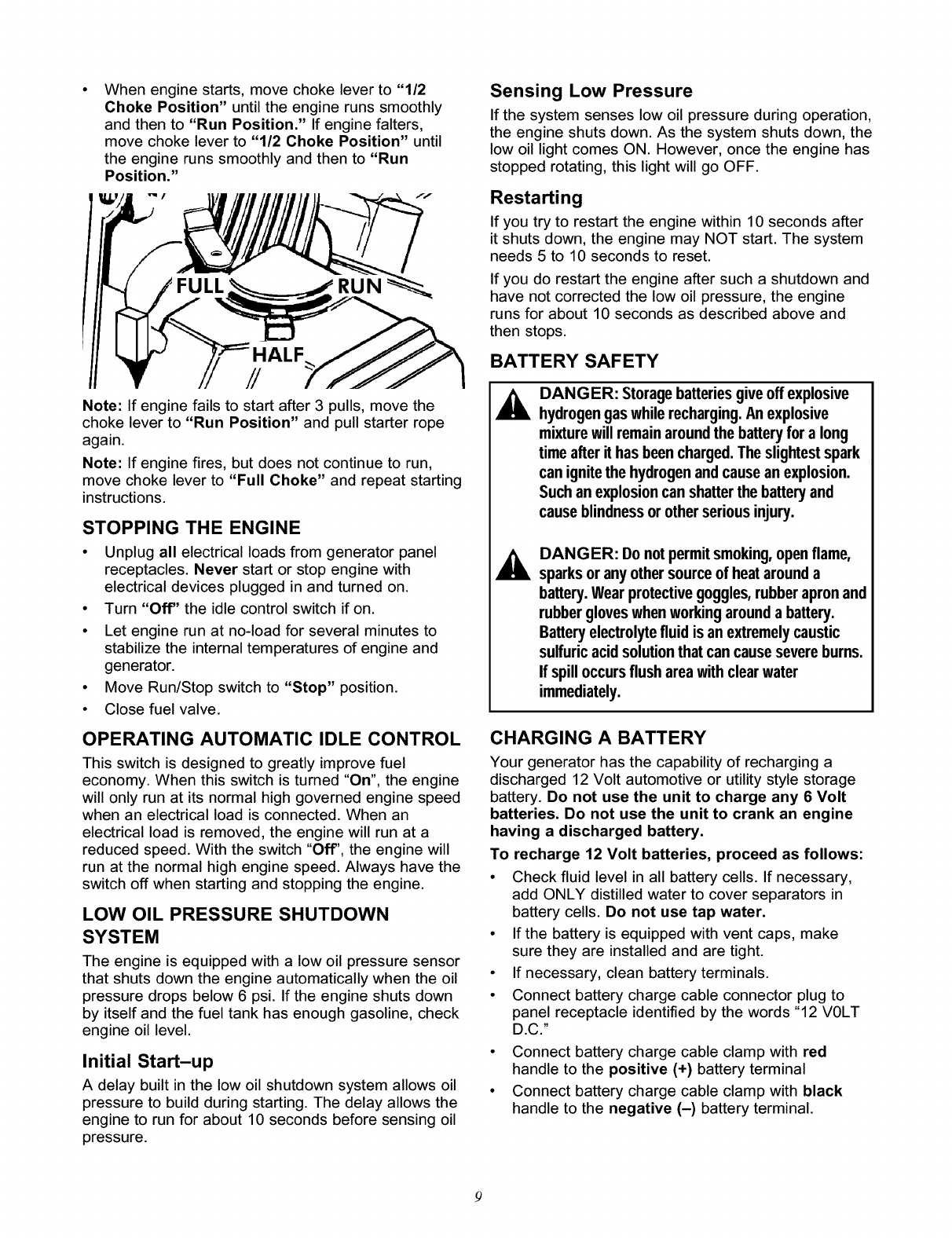 • When engine starts, move choke lever to "1/2 Choke Position" until the engine runs smoothly and then to "Run Position." If engine falters, move choke lever to "1/2 Choke Position" until the engine runs smoothly and then to "Run Position."

FULL RUN HALF

Note: If engine fails to start after 3 pulls, move the choke lever to "Run Position" and pull starter rope again.

Note: If engine fires, but does not continue to run, move choke lever to "Full Choke" and repeat starting instructions.

STOPPING THE ENGINE

• Unplug all electrical loads from generator panel receptacles. Never start or stop engine with electrical devices plugged in and turned on.
• Turn "Off" the idle control switch if on.
• Let engine run at no-load for several minutes to stabilize the internal temperatures of engine and generator.
• Move Run/Stop switch to "Stop" position.
• Close fuel valve.

OPERATING AUTOMATIC IDLE CONTROL

This switch is designed to greatly improve fuel economy. When this switch is turned "On", the engine will only run at its normal high governed engine speed when an electrical load is connected. When an electrical load is removed, the engine will run at a reduced speed. With the switch "Off", the engine will run at the normal high engine speed. Always have the switch off when starting and stopping the engine.

LOW OIL PRESSURE SHUTDOWN SYSTEM

The engine is equipped with a low oil pressure sensor that shuts down the engine automatically when the oil pressure drops below 6 psi. If the engine shuts down by itself and the fuel tank has enough gasoline, check engine oil level.

Initial Start–up

A delay built in the low oil shutdown system allows oil pressure to build during starting. The delay allows the engine to run for about 10 seconds before sensing oil pressure.

Sensing Low Pressure

If the system senses low oil pressure during operation, the engine shuts down. As the system shuts down, the low oil light comes ON. However, once the engine has stopped rotating, this light will go OFF.

Restarting

If you try to restart the engine within 10 seconds after it shuts down, the engine may NOT start. The system needs 5 to 10 seconds to reset.

If you do restart the engine after such a shutdown and have not corrected the low oil pressure, the engine runs for about 10 seconds as described above and then stops.

BATTERY SAFETY

DANGER: Storage batteries give off explosive hydrogen gas while recharging. An explosive mixture will remain around the battery for a long time after it has been charged. The slightest spark can ignite the hydrogen and cause an explosion. Such an explosion can shatter the battery and cause blindness or other serious injury.

DANGER: Do not permit smoking, open flame, sparks or any other source of heat around a battery. Wear protective goggles, rubber apron and rubber gloves when working around a battery. Battery electrolyte fluid is an extremely caustic sulfuric acid solution that can cause severe burns. If spill occurs flush area with clear water immediately.

CHARGING A BATTERY

Your generator has the capability of recharging a discharged 12 Volt automotive or utility style storage battery. Do not use the unit to charge any 6 Volt batteries. Do not use the unit to crank an engine having a discharged battery.

To recharge 12 Volt batteries, proceed as follows:

• Check fluid level in all battery cells. If necessary, add ONLY distilled water to cover separators in battery cells. Do not use tap water.
• If the battery is equipped with vent caps, make sure they are installed and are tight.
• If necessary, clean battery terminals.
• Connect battery charge cable connector plug to panel receptacle identified by the words "12 V0LT D.C."
• Connect battery charge cable clamp with red handle to the positive (+) battery terminal
• Connect battery charge cable clamp with black handle to the negative (–) battery terminal.

9